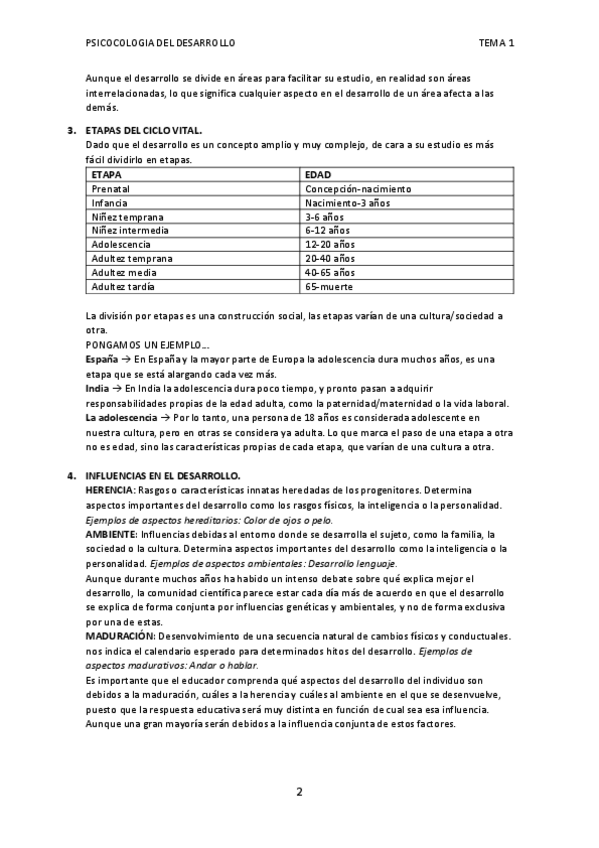 PSICOCOLOGIA DEL DESARROLLO TEMA 1

Aunque el desarrollo se divide en áreas para facilitar su estudio, en realidad son áreas interrelacionadas, lo que significa cualquier aspecto en el desarrollo de un área afecta a las demás.

3. ETAPAS DEL CICLO VITAL.
Dado que el desarrollo es un concepto amplio y muy complejo, de cara a su estudio es más fácil dividirlo en etapas.

| ETAPA | EDAD |
|---|---|
| Prenatal | Concepción-nacimiento |
| Infancia | Nacimiento-3 años |
| Niñez temprana | 3-6 años |
| Niñez intermedia | 6-12 años |
| Adolescencia | 12-20 años |
| Adultez temprana | 20-40 años |
| Adultez media | 40-65 años |
| Adultez tardía | 65-muerte |

La división por etapas es una construcción social, las etapas varían de una cultura/sociedad a otra.
PONGAMOS UN EJEMPLO...
España → En España y la mayor parte de Europa la adolescencia dura muchos años, es una etapa que se está alargando cada vez más.
India → En India la adolescencia dura poco tiempo, y pronto pasan a adquirir responsabilidades propias de la edad adulta, como la paternidad/maternidad o la vida laboral.
La adolescencia → Por lo tanto, una persona de 18 años es considerada adolescente en nuestra cultura, pero en otras se considera ya adulta. Lo que marca el paso de una etapa a otra no es edad, sino las características propias de cada etapa, que varían de una cultura a otra.

4. INFLUENCIAS EN EL DESARROLLO.
HERENCIA: Rasgos o características innatas heredadas de los progenitores. Determina aspectos importantes del desarrollo como los rasgos físicos, la inteligencia o la personalidad. Ejemplos de aspectos hereditarios: Color de ojos o pelo.
AMBIENTE: Influencias debidas al entorno donde se desarrolla el sujeto, como la familia, la sociedad o la cultura. Determina aspectos importantes del desarrollo como la inteligencia o la personalidad. Ejemplos de aspectos ambientales: Desarrollo lenguaje.
Aunque durante muchos años ha habido un intenso debate sobre qué explica mejor el desarrollo, la comunidad científica parece estar cada día más de acuerdo en que el desarrollo se explica de forma conjunta por influencias genéticas y ambientales, y no de forma exclusiva por una de estas.
MADURACIÓN: Desenvolvimiento de una secuencia natural de cambios físicos y conductuales. nos indica el calendario esperado para determinados hitos del desarrollo. Ejemplos de aspectos madurativos: Andar o hablar.
Es importante que el educador comprenda qué aspectos del desarrollo del individuo son debidos a la maduración, cuáles a la herencia y cuáles al ambiente en el que se desenvuelve, puesto que la respuesta educativa será muy distinta en función de cual sea esa influencia. Aunque una gran mayoría serán debidos a la influencia conjunta de estos factores.

2